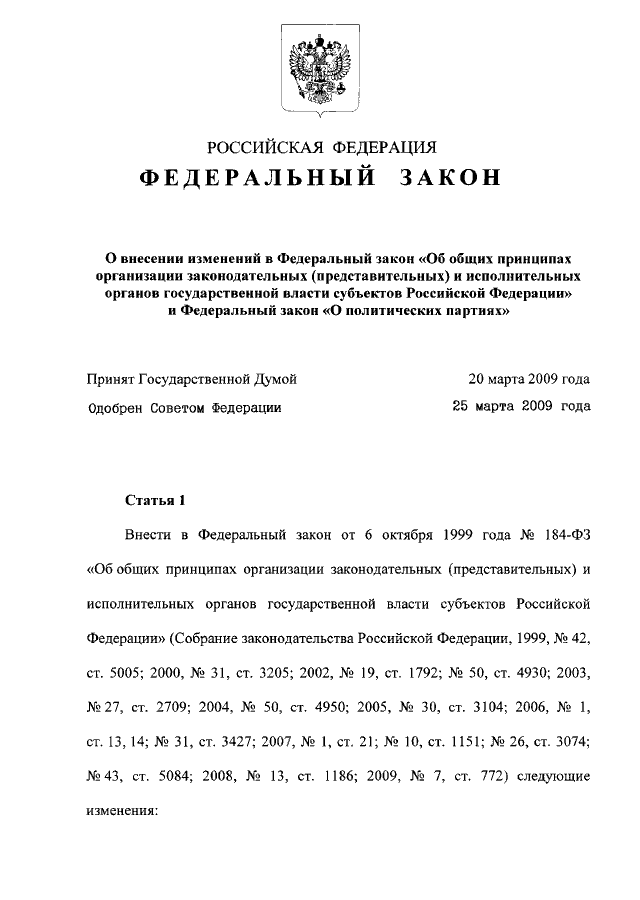 РОССИЙСКАЯ ФЕДЕРАЦИЯ
ФЕДЕРАЛЬНЫЙ ЗАКОН

О внесении изменений в Федеральный закон «Об общих принципах организации законодательных (представительных) и исполнительных органов государственной власти субъектов Российской Федерации» и Федеральный закон «О политических партиях»

Принят Государственной Думой 20 марта 2009 года
Одобрен Советом Федерации 25 марта 2009 года

Статья 1

Внести в Федеральный закон от 6 октября 1999 года № 184-ФЗ «Об общих принципах организации законодательных (представительных) и исполнительных органов государственной власти субъектов Российской Федерации» (Собрание законодательства Российской Федерации, 1999, № 42, ст. 5005; 2000, № 31, ст. 3205; 2002, № 19, ст. 1792; № 50, ст. 4930; 2003, № 27, ст. 2709; 2004, № 50, ст. 4950; 2005, № 30, ст. 3104; 2006, № 1, ст. 13, 14; № 31, ст. 3427; 2007, № 1, ст. 21; № 10, ст. 1151; № 26, ст. 3074; № 43, ст. 5084; 2008, № 13, ст. 1186; 2009, № 7, ст. 772) следующие изменения: